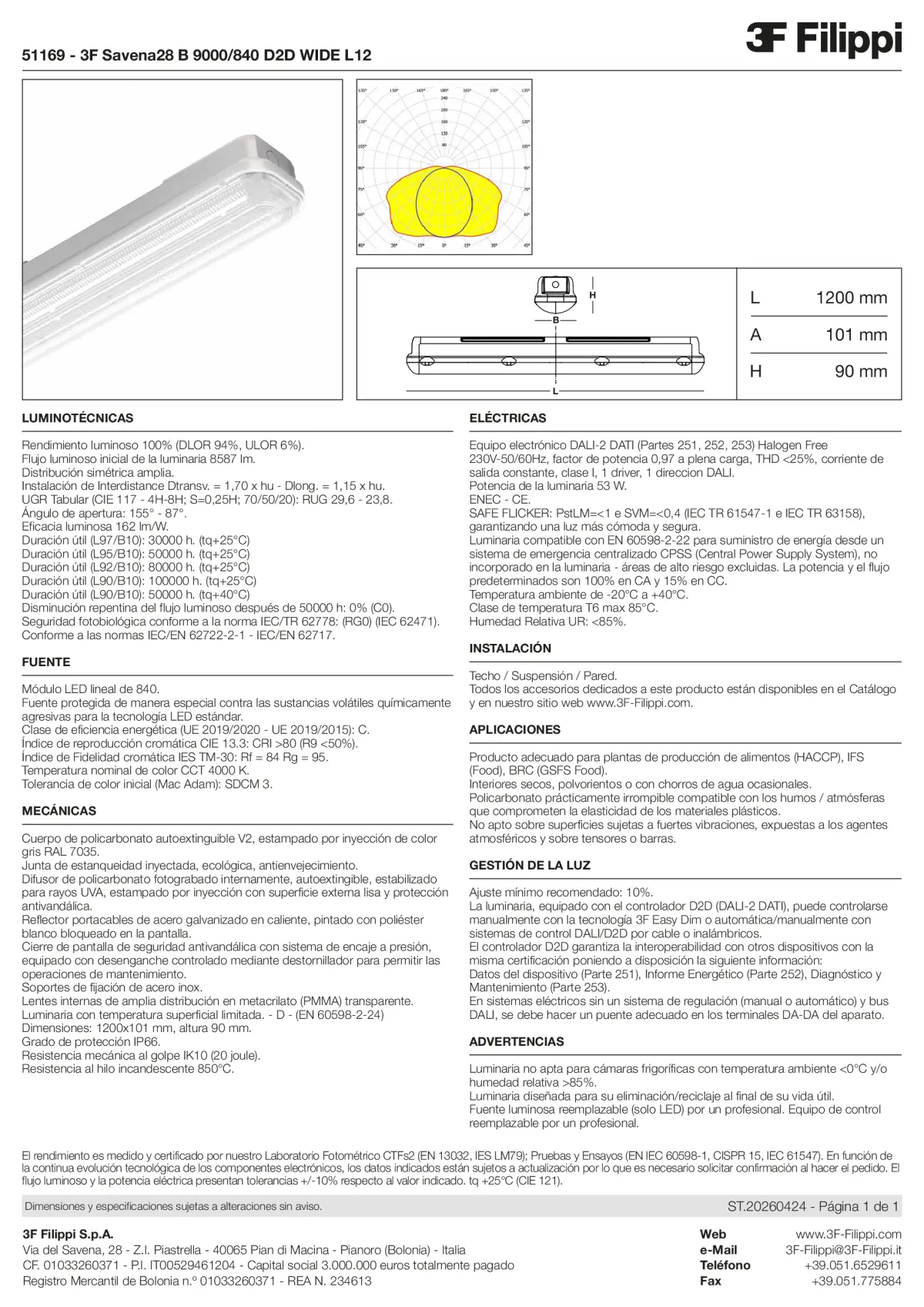 51169 - 3F Savena28 B 9000/840 D2D WIDE L12

3F Filippi

135° 150° 165° 180° 165° 150° 135°
240
200
160
120
80
120° 120°
105° 105°
90° 90°
75° 75°
60° 60°
45° 30° 15° 0° 15° 30° 45°

H
B
L

| L | 1200 mm |
|---|---|
| A | 101 mm |
| H | 90 mm |

LUMINOTÉCNICAS

Rendimiento luminoso 100% (DLOR 94%, ULOR 6%).
Flujo luminoso inicial de la luminaria 8587 lm.
Distribución simétrica amplia.
Instalación de Interdistance Dtransv. = 1,70 x hu - Dlong. = 1,15 x hu.
UGR Tabular (CIE 117 - 4H-8H; S=0,25H; 70/50/20): RUG 29,6 - 23,8.
Ángulo de apertura: 155° - 87°.
Eficacia luminosa 162 lm/W.
Duración útil (L97/B10): 30000 h. (tq+25°C)
Duración útil (L95/B10): 50000 h. (tq+25°C)
Duración útil (L92/B10): 80000 h. (tq+25°C)
Duración útil (L90/B10): 100000 h. (tq+25°C)
Duración útil (L90/B10): 50000 h. (tq+40°C)
Disminución repentina del flujo luminoso después de 50000 h: 0% (C0).
Seguridad fotobiológica conforme a la norma IEC/TR 62778: (RG0) (IEC 62471).
Conforme a las normas IEC/EN 62722-2-1 - IEC/EN 62717.

FUENTE

Módulo LED lineal de 840.
Fuente protegida de manera especial contra las sustancias volátiles químicamente agresivas para la tecnología LED estándar.
Clase de eficiencia energética (UE 2019/2020 - UE 2019/2015): C.
Índice de reproducción cromática CIE 13.3: CRI >80 (R9 <50%).
Índice de Fidelidad cromática IES TM-30: Rf = 84 Rg = 95.
Temperatura nominal de color CCT 4000 K.
Tolerancia de color inicial (Mac Adam): SDCM 3.

MECÁNICAS

Cuerpo de policarbonato autoextinguible V2, estampado por inyección de color gris RAL 7035.
Junta de estanqueidad inyectada, ecológica, antienvejecimiento.
Difusor de policarbonato fotograbado internamente, autoextingible, estabilizado para rayos UVA, estampado por inyección con superficie externa lisa y protección antivandálica.
Reflector portacables de acero galvanizado en caliente, pintado con poliéster blanco bloqueado en la pantalla.
Cierre de pantalla de seguridad antivandálica con sistema de encaje a presión, equipado con desenganche controlado mediante destornillador para permitir las operaciones de mantenimiento.
Soportes de fijación de acero inox.
Lentes internas de amplia distribución en metacrilato (PMMA) transparente.
Luminaria con temperatura superficial limitada. - D - (EN 60598-2-24)
Dimensiones: 1200x101 mm, altura 90 mm.
Grado de protección IP66.
Resistencia mecánica al golpe IK10 (20 joule).
Resistencia al hilo incandescente 850°C.

ELÉCTRICAS

Equipo electrónico DALI-2 DATI (Partes 251, 252, 253) Halogen Free 230V-50/60Hz, factor de potencia 0,97 a plena carga, THD <25%, corriente de salida constante, clase I, 1 driver, 1 direccion DALI.
Potencia de la luminaria 53 W.
ENEC - CE.
SAFE FLICKER: PstLM=<1 e SVM=<0,4 (IEC TR 61547-1 e IEC TR 63158), garantizando una luz más cómoda y segura.
Luminaria compatible con EN 60598-2-22 para suministro de energía desde un sistema de emergencia centralizado CPSS (Central Power Supply System), no incorporado en la luminaria - áreas de alto riesgo excluidas. La potencia y el flujo predeterminados son 100% en CA y 15% en CC.
Temperatura ambiente de -20°C a +40°C.
Clase de temperatura T6 max 85°C.
Humedad Relativa UR: <85%.

INSTALACIÓN

Techo / Suspensión / Pared.
Todos los accesorios dedicados a este producto están disponibles en el Catálogo y en nuestro sitio web www.3F-Filippi.com.

APLICACIONES

Producto adecuado para plantas de producción de alimentos (HACCP), IFS (Food), BRC (GSFS Food).
Interiores secos, polvorientos o con chorros de agua ocasionales.
Policarbonato prácticamente irrompible compatible con los humos / atmósferas que comprometen la elasticidad de los materiales plásticos.
No apto sobre superficies sujetas a fuertes vibraciones, expuestas a los agentes atmosféricos y sobre tensores o barras.

GESTIÓN DE LA LUZ

Ajuste mínimo recomendado: 10%.
La luminaria, equipado con el controlador D2D (DALI-2 DATI), puede controlarse manualmente con la tecnología 3F Easy Dim o automática/manualmente con sistemas de control DALI/D2D por cable o inalámbricos.
El controlador D2D garantiza la interoperabilidad con otros dispositivos con la misma certificación poniendo a disposición la siguiente información:
Datos del dispositivo (Parte 251), Informe Energético (Parte 252), Diagnóstico y Mantenimiento (Parte 253).
En sistemas eléctricos sin un sistema de regulación (manual o automático) y bus DALI, se debe hacer un puente adecuado en los terminales DA-DA del aparato.

ADVERTENCIAS

Luminaria no apta para cámaras frigoríficas con temperatura ambiente <0°C y/o humedad relativa >85%.
Luminaria diseñada para su eliminación/reciclaje al final de su vida útil.
Fuente luminosa reemplazable (solo LED) por un profesional. Equipo de control reemplazable por un profesional.

El rendimiento es medido y certificado por nuestro Laboratorio Fotométrico CTFs2 (EN 13032, IES LM79); Pruebas y Ensayos (EN IEC 60598-1, CISPR 15, IEC 61547). En función de la continua evolución tecnológica de los componentes electrónicos, los datos indicados están sujetos a actualización por lo que es necesario solicitar confirmación al hacer el pedido. El flujo luminoso y la potencia eléctrica presentan tolerancias +/-10% respecto al valor indicado. tq +25°C (CIE 121).

Dimensiones y especificaciones sujetas a alteraciones sin aviso.
ST.20260424 - Página 1 de 1

3F Filippi S.p.A.
Via del Savena, 28 - Z.I. Piastrella - 40065 Pian di Macina - Pianoro (Bolonia) - Italia
CF. 01033260371 - P.I. IT00529461204 - Capital social 3.000.000 euros totalmente pagado
Registro Mercantil de Bolonia n.º 01033260371 - REA N. 234613

Web www.3F-Filippi.com
e-Mail 3F-Filippi@3F-Filippi.it
Teléfono +39.051.6529611
Fax +39.051.775884